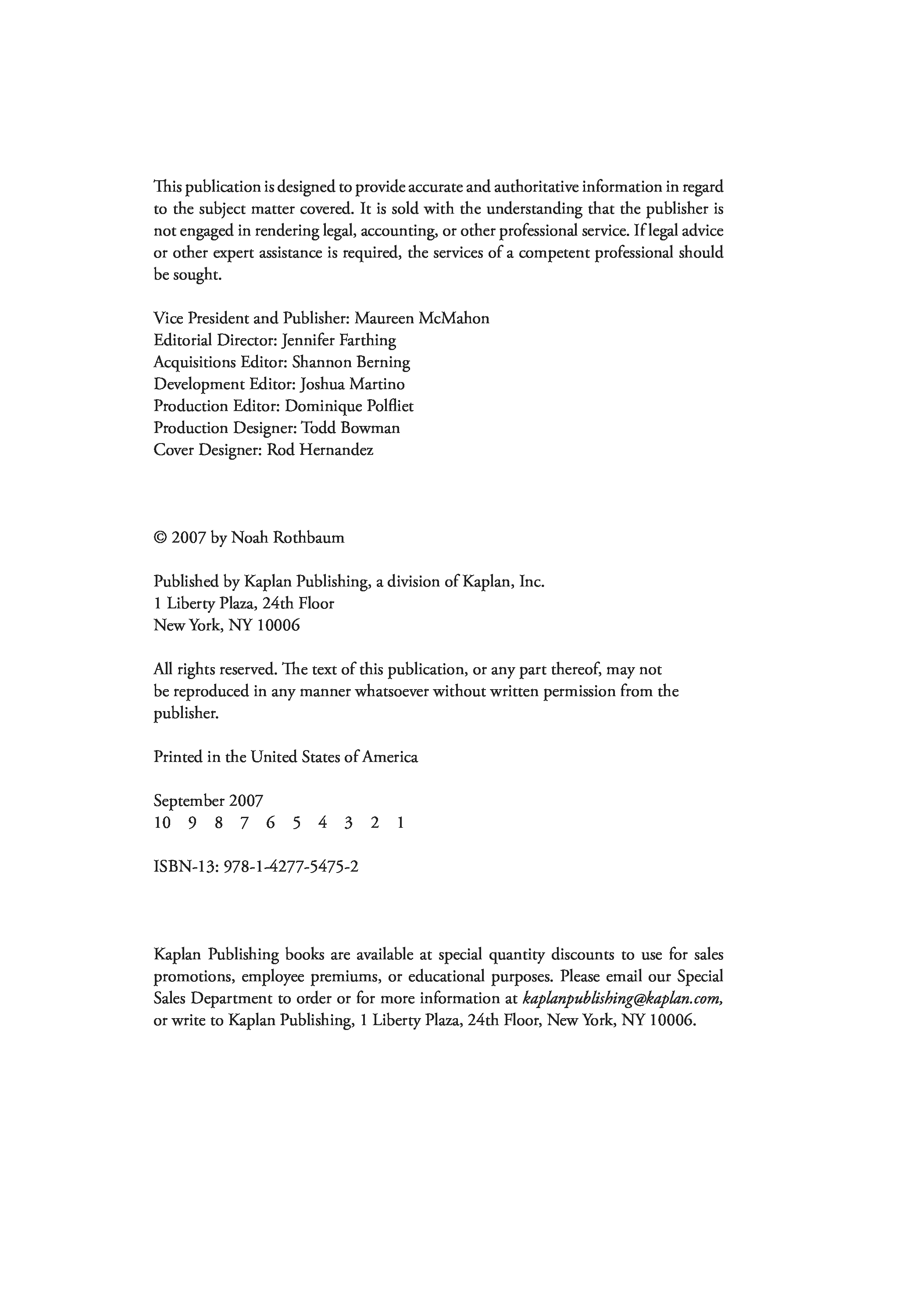 This publication is designed to provide accurate and authoritative information in regard to the subject matter covered. It is sold with the understanding that the publisher is not engaged in rendering legal, accounting, or other professional service. If legal advice or other expert assistance is required, the services of a competent professional should be sought.

Vice President and Publisher: Maureen McMahon
Editorial Director: Jennifer Farthing
Acquisitions Editor: Shannon Berning
Development Editor: Joshua Martino
Production Editor: Dominique Polfliet
Production Designer: Todd Bowman
Cover Designer: Rod Hernandez

© 2007 by Noah Rothbaum

Published by Kaplan Publishing, a division of Kaplan, Inc.
1 Liberty Plaza, 24th Floor
New York, NY 10006

All rights reserved. The text of this publication, or any part thereof, may not be reproduced in any manner whatsoever without written permission from the publisher.

Printed in the United States of America

September 2007
10 9 8 7 6 5 4 3 2 1

ISBN-13: 978-1-4277-5475-2

Kaplan Publishing books are available at special quantity discounts to use for sales promotions, employee premiums, or educational purposes. Please email our Special Sales Department to order or for more information at kaplanpublishing@kaplan.com, or write to Kaplan Publishing, 1 Liberty Plaza, 24th Floor, New York, NY 10006.